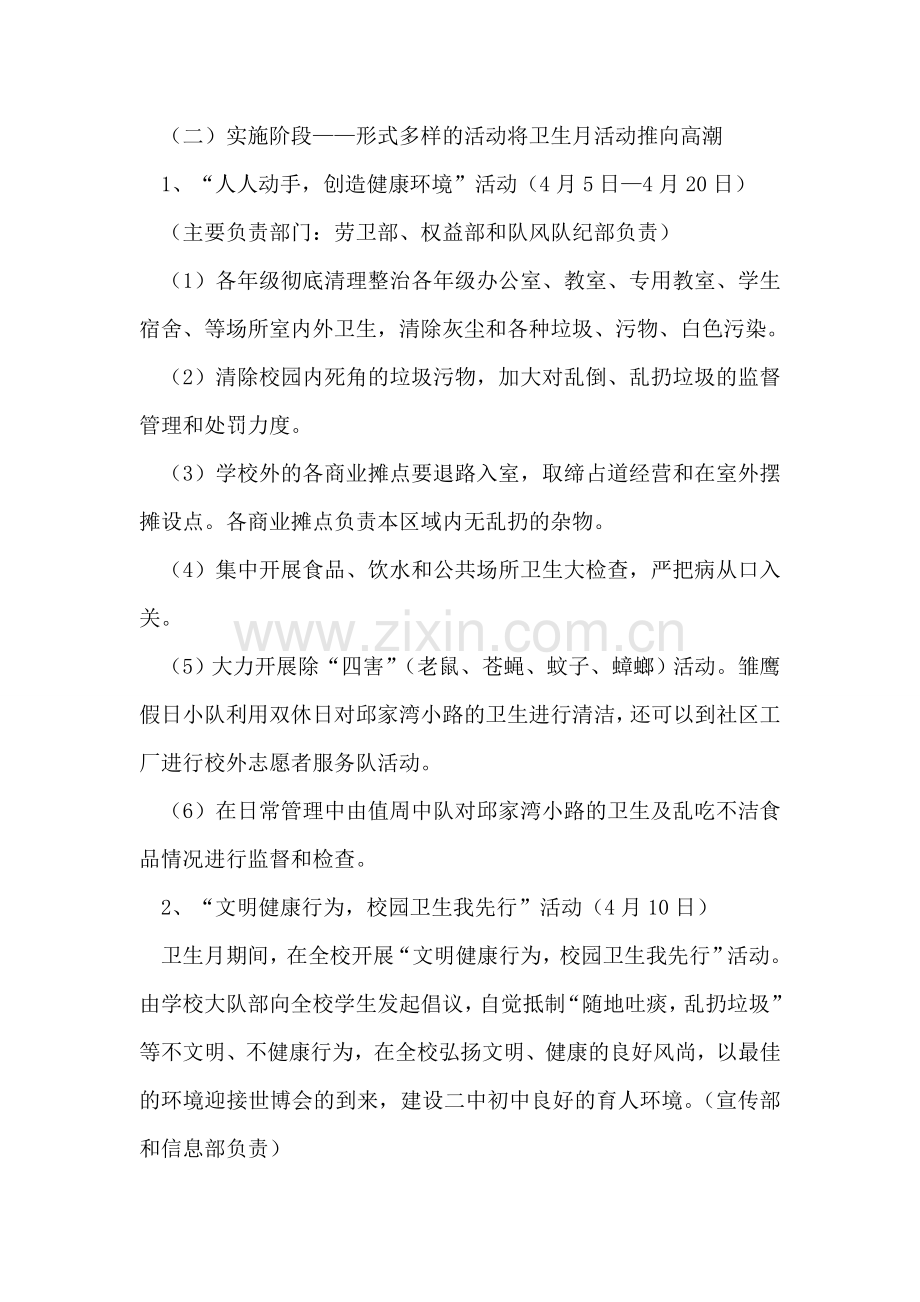 （二）实施阶段——形式多样的活动将卫生月活动推向高潮

1、“人人动手，创造健康环境”活动（4月5日—4月20日）

（主要负责部门：劳卫部、权益部和队风队纪部负责）

（1）各年级彻底清理整治各年级办公室、教室、专用教室、学生宿舍、等场所室内外卫生，清除灰尘和各种垃圾、污物、白色污染。

（2）清除校园内死角的垃圾污物，加大对乱倒、乱扔垃圾的监督管理和处罚力度。

（3）学校外的各商业摊点要退路入室，取缔占道经营和在室外摆摊设点。各商业摊点负责本区域内无乱扔的杂物。

（4）集中开展食品、饮水和公共场所卫生大检查，严把病从口入关。

（5）大力开展除“四害”（老鼠、苍蝇、蚊子、蟑螂）活动。雏鹰假日小队利用双休日对邱家湾小路的卫生进行清洁，还可以到社区工厂进行校外志愿者服务队活动。

（6）在日常管理中由值周中队对邱家湾小路的卫生及乱吃不洁食品情况进行监督和检查。

2、“文明健康行为，校园卫生我先行”活动（4月10日）

卫生月期间，在全校开展“文明健康行为，校园卫生我先行”活动。由学校大队部向全校学生发起倡议，自觉抵制“随地吐痰，乱扔垃圾”等不文明、不健康行为，在全校弘扬文明、健康的良好风尚，以最佳的环境迎接世博会的到来，建设二中初中良好的育人环境。（宣传部和信息部负责）

www.zixin.com.cn